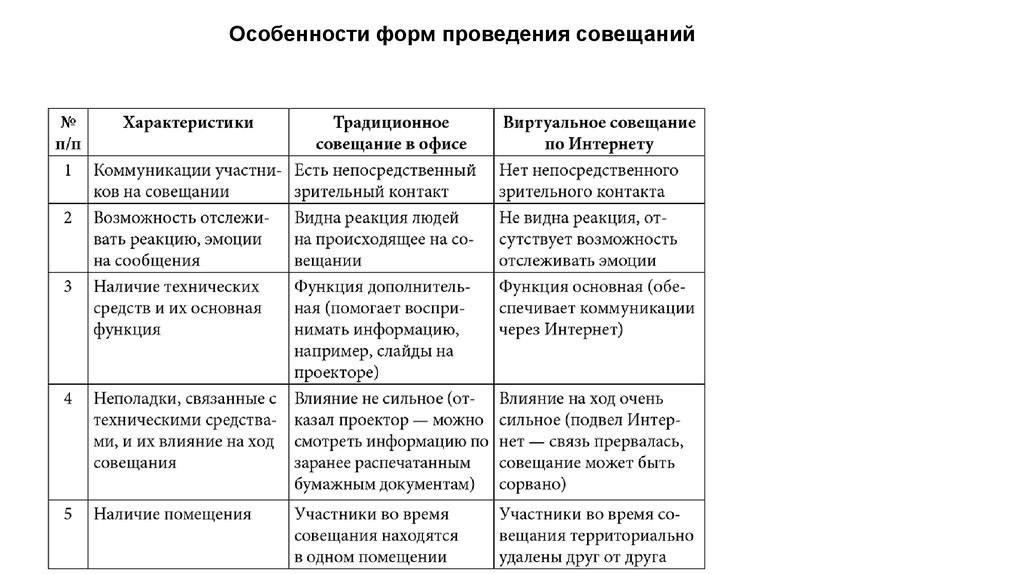 Особенности форм проведения совещаний

| № п/п | Характеристики | Традиционное совещание в офисе | Виртуальное совещание по Интернету |
|---|---|---|---|
| 1 | Коммуникации участников на совещании | Есть непосредственный зрительный контакт | Нет непосредственного зрительного контакта |
| 2 | Возможность отслеживать реакцию, эмоции на сообщения | Видна реакция людей на происходящее на совещании | Не видна реакция, отсутствует возможность отслеживать эмоции |
| 3 | Наличие технических средств и их основная функция | Функция дополнительная (помогает воспринимать информацию, например, слайды на проекторе) | Функция основная (обеспечивает коммуникации через Интернет) |
| 4 | Неполадки, связанные с техническими средствами, и их влияние на ход совещания | Влияние не сильное (отказал проектор — можно смотреть информацию по заранее распечатанным бумажным документам) | Влияние на ход очень сильное (подвел Интернет — связь прервалась, совещание может быть сорвано) |
| 5 | Наличие помещения | Участники во время совещания находятся в одном помещении | Участники во время совещания территориально удалены друг от друга |